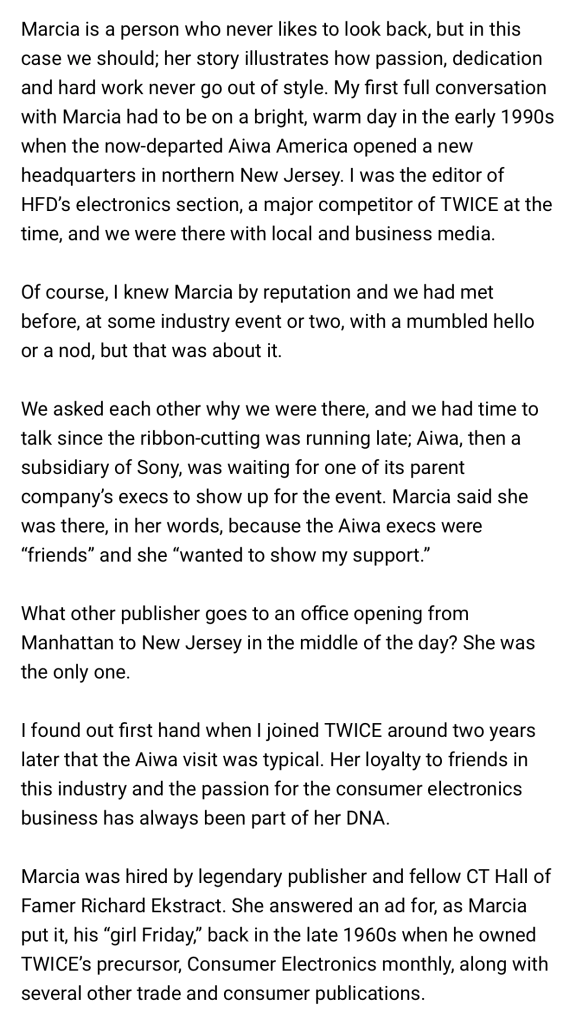 Marcia is a person who never likes to look back, but in this case we should; her story illustrates how passion, dedication and hard work never go out of style. My first full conversation with Marcia had to be on a bright, warm day in the early 1990s when the now-departed Aiwa America opened a new headquarters in northern New Jersey. I was the editor of HFD's electronics section, a major competitor of TWICE at the time, and we were there with local and business media.

Of course, I knew Marcia by reputation and we had met before, at some industry event or two, with a mumbled hello or a nod, but that was about it.

We asked each other why we were there, and we had time to talk since the ribbon-cutting was running late; Aiwa, then a subsidiary of Sony, was waiting for one of its parent company's execs to show up for the event. Marcia said she was there, in her words, because the Aiwa execs were "friends" and she "wanted to show my support."

What other publisher goes to an office opening from Manhattan to New Jersey in the middle of the day? She was the only one.

I found out first hand when I joined TWICE around two years later that the Aiwa visit was typical. Her loyalty to friends in this industry and the passion for the consumer electronics business has always been part of her DNA.

Marcia was hired by legendary publisher and fellow CT Hall of Famer Richard Ekstract. She answered an ad for, as Marcia put it, his "girl Friday," back in the late 1960s when he owned TWICE's precursor, Consumer Electronics monthly, along with several other trade and consumer publications.